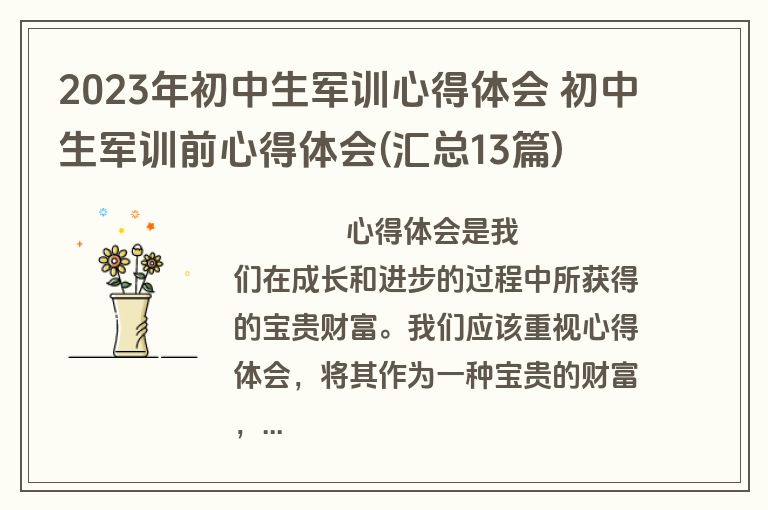 2023年初中生军训心得体会 初中生军训前心得体会(汇总13篇)

心得体会是我们在成长和进步的过程中所获得的宝贵财富。我们应该重视心得体会，将其作为一种宝贵的财富，...